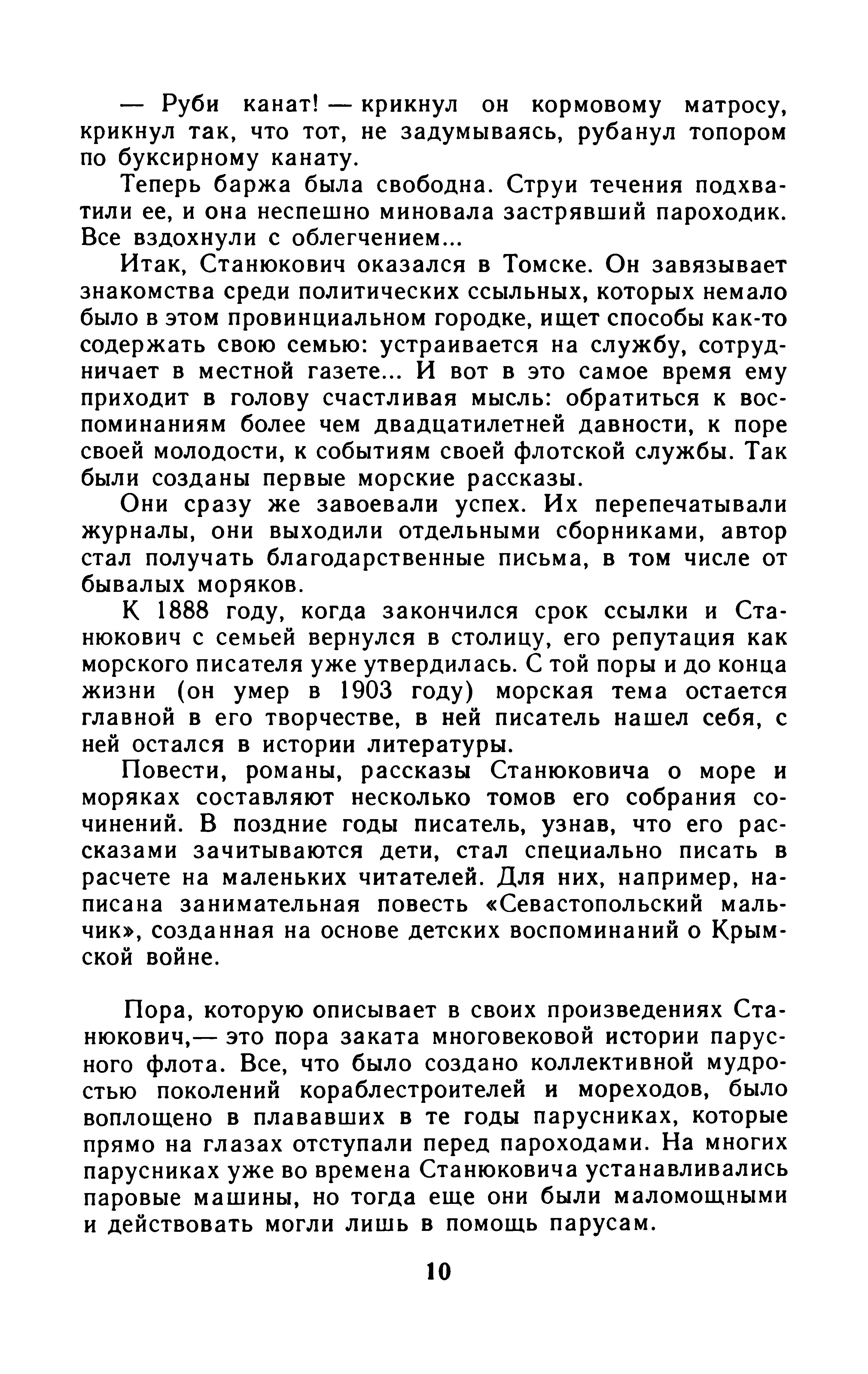 — Руби канат! — крикнул он кормовому матросу, крикнул так, что тот, не задумываясь, рубанул топором по буксирному канату.

Теперь баржа была свободна. Струи течения подхватили ее, и она неспешно миновала застрявший пароходик. Все вздохнули с облегчением...

Итак, Станюкович оказался в Томске. Он завязывает знакомства среди политических ссыльных, которых немало было в этом провинциальном городке, ищет способы как-то содержать свою семью: устраивается на службу, сотрудничает в местной газете... И вот в это самое время ему приходит в голову счастливая мысль: обратиться к воспоминаниям более чем двадцатилетней давности, к поре своей молодости, к событиям своей флотской службы. Так были созданы первые морские рассказы.

Они сразу же завоевали успех. Их перепечатывали журналы, они выходили отдельными сборниками, автор стал получать благодарственные письма, в том числе от бывалых моряков.

К 1888 году, когда закончился срок ссылки и Станюкович с семьей вернулся в столицу, его репутация как морского писателя уже утвердилась. С той поры и до конца жизни (он умер в 1903 году) морская тема остается главной в его творчестве, в ней писатель нашел себя, с ней остался в истории литературы.

Повести, романы, рассказы Станюковича о море и моряках составляют несколько томов его собрания сочинений. В поздние годы писатель, узнав, что его рассказами зачитываются дети, стал специально писать в расчете на маленьких читателей. Для них, например, написана занимательная повесть «Севастопольский мальчик», созданная на основе детских воспоминаний о Крымской войне.

Пора, которую описывает в своих произведениях Станюкович,— это пора заката многовековой истории парусного флота. Все, что было создано коллективной мудростью поколений кораблестроителей и мореходов, было воплощено в плававших в те годы парусниках, которые прямо на глазах отступали перед пароходами. На многих парусниках уже во времена Станюковича устанавливались паровые машины, но тогда еще они были маломощными и действовать могли лишь в помощь парусам.

10